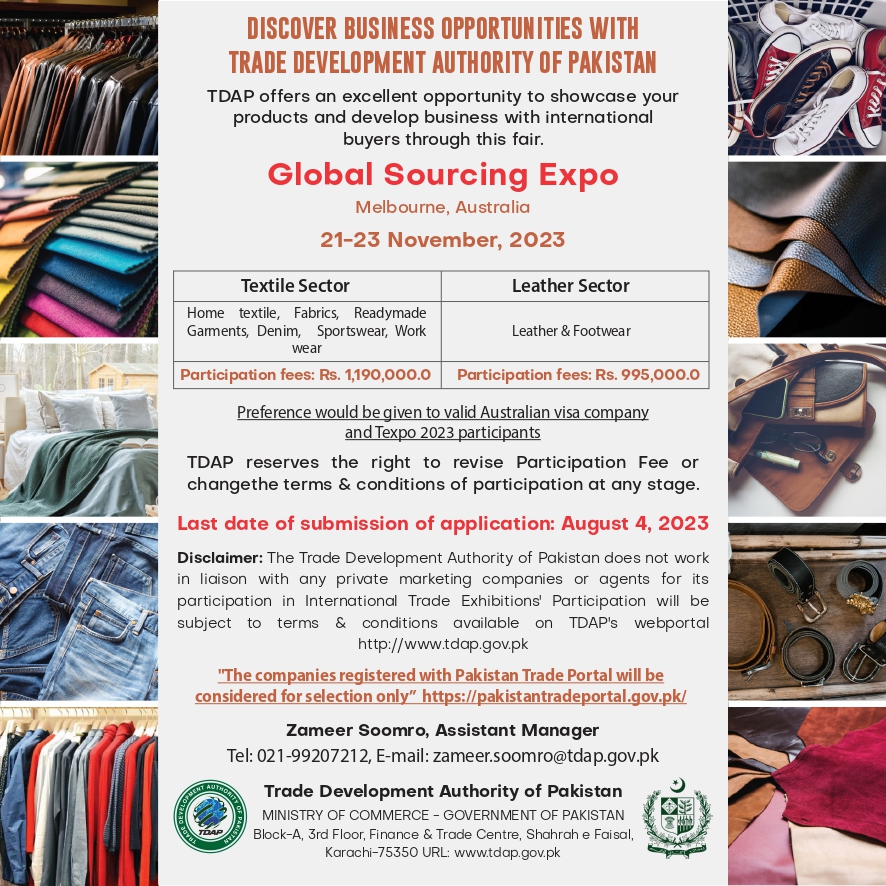 DISCOVER BUSINESS OPPORTUNITIES WITH TRADE DEVELOPMENT AUTHORITY OF PAKISTAN

TDAP offers an excellent opportunity to showcase your products and develop business with international buyers through this fair.

Global Sourcing Expo

Melbourne, Australia

21-23 November, 2023

| Textile Sector | Leather Sector |
|---|---|
| Home textile, Fabrics, Readymade Garments, Denim, Sportswear, Work wear | Leather & Footwear |
| Participation fees: Rs. 1,190,000.0 | Participation fees: Rs. 995,000.0 |

Preference would be given to valid Australian visa company and Texpo 2023 participants

TDAP reserves the right to revise Participation Fee or changethe terms & conditions of participation at any stage.

Last date of submission of application: August 4, 2023

Disclaimer: The Trade Development Authority of Pakistan does not work in liaison with any private marketing companies or agents for its participation in International Trade Exhibitions' Participation will be subject to terms & conditions available on TDAP's webportal http://www.tdap.gov.pk

"The companies registered with Pakistan Trade Portal will be considered for selection only" https://pakistantradeportal.gov.pk/

Zameer Soomro, Assistant Manager

Tel: 021-99207212, E-mail: zameer.soomro@tdap.gov.pk

TRADE DEVELOPMENT AUTHORITY OF PAKISTAN TDAP

Trade Development Authority of Pakistan

MINISTRY OF COMMERCE - GOVERNMENT OF PAKISTAN

Block-A, 3rd Floor, Finance & Trade Centre, Shahrah e Faisal, Karachi-75350 URL: www.tdap.gov.pk